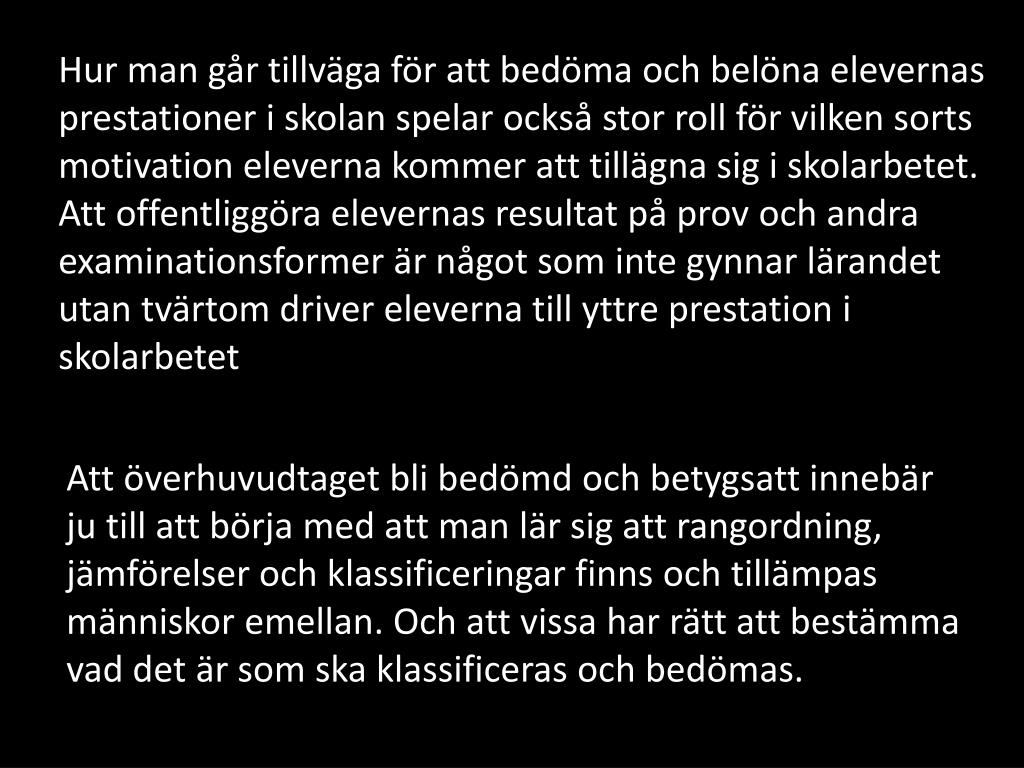 Hur man går tillväga för att bedöma och belöna elevernas prestationer i skolan spelar också stor roll för vilken sorts motivation eleverna kommer att tillägna sig i skolarbetet. Att offentliggöra elevernas resultat på prov och andra examinationsformer är något som inte gynnar lärandet utan tvärtom driver eleverna till yttre prestation i skolarbetet

Att överhuvudtaget bli bedömd och betygsatt innebär ju till att börja med att man lär sig att rangordning, jämförelser och klassificeringar finns och tillämpas människor emellan. Och att vissa har rätt att bestämma vad det är som ska klassificeras och bedömas.